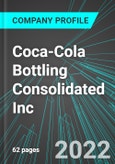 COMPANY PROFILE

Coca-Cola Bottling Consolidated Inc

62 pages

2022